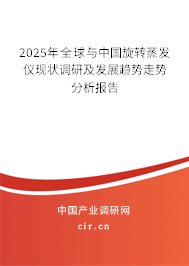 2025年全球与中国旋转蒸发仪现状调研及发展趋势走势分析报告

中国产业调研网

cir.cn